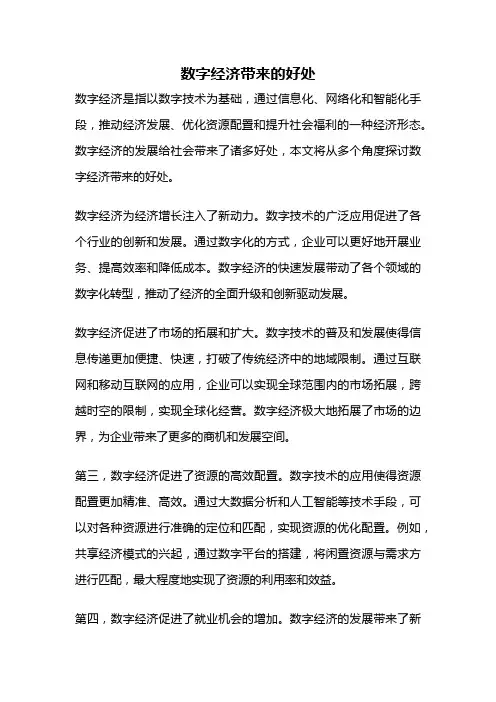 数字经济带来的好处

数字经济是指以数字技术为基础，通过信息化、网络化和智能化手段，推动经济发展、优化资源配置和提升社会福利的一种经济形态。数字经济的发展给社会带来了诸多好处，本文将从多个角度探讨数字经济带来的好处。

数字经济为经济增长注入了新动力。数字技术的广泛应用促进了各个行业的创新和发展。通过数字化的方式，企业可以更好地开展业务、提高效率和降低成本。数字经济的快速发展带动了各个领域的数字化转型，推动了经济的全面升级和创新驱动发展。

数字经济促进了市场的拓展和扩大。数字技术的普及和发展使得信息传递更加便捷、快速，打破了传统经济中的地域限制。通过互联网和移动互联网的应用，企业可以实现全球范围内的市场拓展，跨越时空的限制，实现全球化经营。数字经济极大地拓展了市场的边界，为企业带来了更多的商机和发展空间。

第三，数字经济促进了资源的高效配置。数字技术的应用使得资源配置更加精准、高效。通过大数据分析和人工智能等技术手段，可以对各种资源进行准确的定位和匹配，实现资源的优化配置。例如，共享经济模式的兴起，通过数字平台的搭建，将闲置资源与需求方进行匹配，最大程度地实现了资源的利用率和效益。

第四，数字经济促进了就业机会的增加。数字经济的发展带来了新